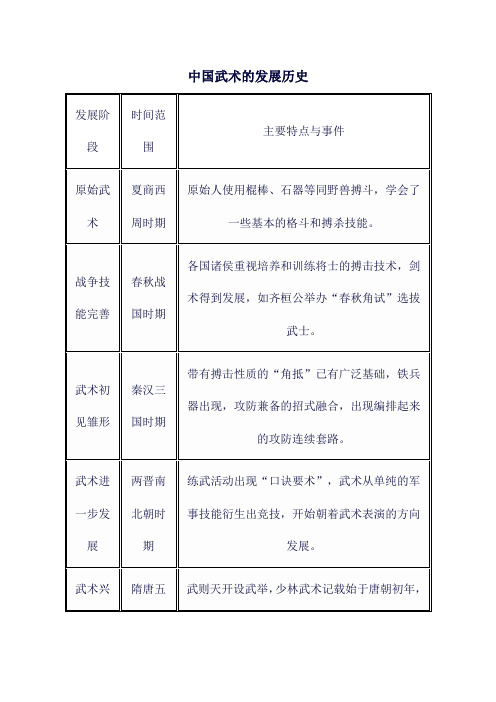 中国武术的发展历史

| 发展阶段 | 时间范围 | 主要特点与事件 |
|---|---|---|
| 原始武术 | 夏商西周时期 | 原始人使用棍棒、石器等同野兽搏斗，学会了一些基本的格斗和搏杀技能。 |
| 战争技能完善 | 春秋战国时期 | 各国诸侯重视培养和训练将士的搏击技术，剑术得到发展，如齐桓公举办“春秋角试”选拔武士。 |
| 武术初见雏形 | 秦汉三国时期 | 带有搏击性质的“角抵”已有广泛基础，铁兵器出现，攻防兼备的招式融合，出现编排起来的攻防连续套路。 |
| 武术进一步发展 | 两晋南北朝时期 | 练武活动出现“口诀要术”，武术从单纯的军事技能衍生出竞技，开始朝着武术表演的方向发展。 |
| 武术兴 | 隋唐五 | 武则天开设武举，少林武术记载始于唐朝初年， |